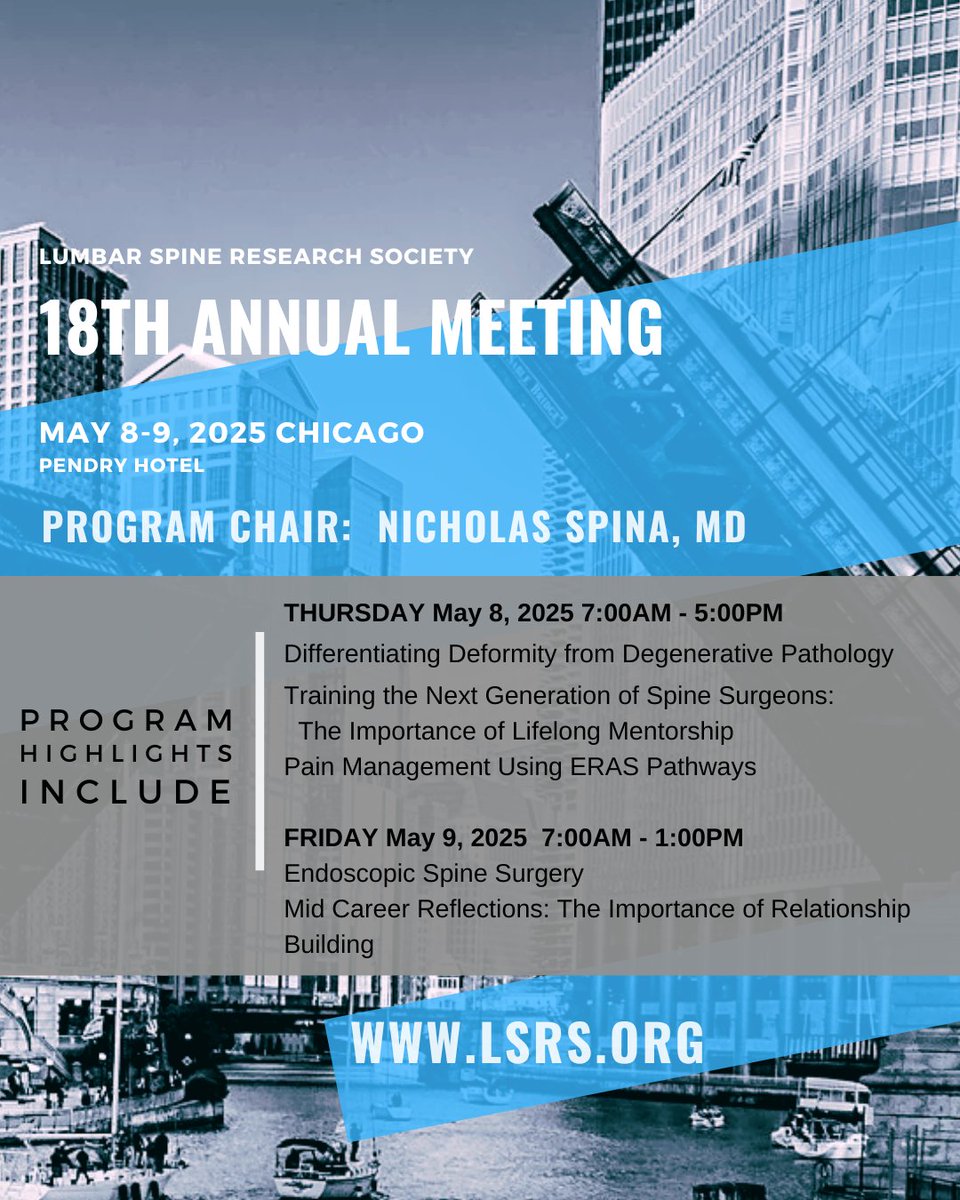 LUMBAR SPINE RESEARCH SOCIETY

18TH ANNUAL MEETING

MAY 8-9, 2025 CHICAGO
PENDRY HOTEL

PROGRAM CHAIR: NICHOLAS SPINA, MD

PROGRAM
HIGHLIGHTS
INCLUDE

THURSDAY May 8, 2025 7:00AM - 5:00PM
Differentiating Deformity from Degenerative Pathology
Training the Next Generation of Spine Surgeons: The Importance of Lifelong Mentorship
Pain Management Using ERAS Pathways

FRIDAY May 9, 2025 7:00AM - 1:00PM
Endoscopic Spine Surgery
Mid Career Reflections: The Importance of Relationship Building

WWW.LSRS.ORG